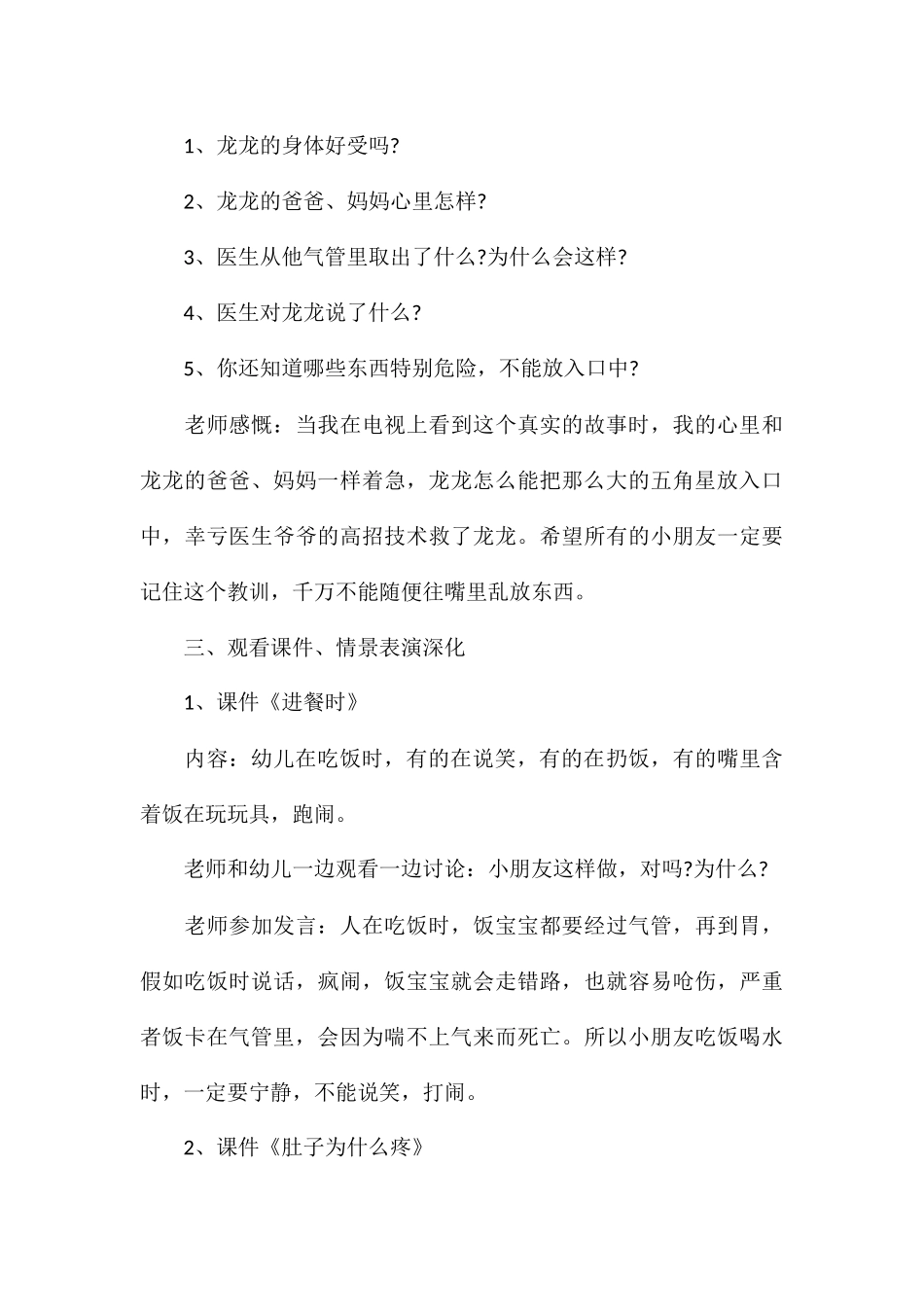 1、龙龙的身体好受吗?

2、龙龙的爸爸、妈妈心里怎样?

3、医生从他气管里取出了什么?为什么会这样?

4、医生对龙龙说了什么?

5、你还知道哪些东西特别危险，不能放入口中?

老师感慨：当我在电视上看到这个真实的故事时，我的心里和龙龙的爸爸、妈妈一样着急，龙龙怎么能把那么大的五角星放入口中，幸亏医生爷爷的高招技术救了龙龙。希望所有的小朋友一定要记住这个教训，千万不能随便往嘴里乱放东西。

三、观看课件、情景表演深化

1、课件《进餐时》

内容：幼儿在吃饭时，有的在说笑，有的在扔饭，有的嘴里含着饭在玩玩具，跑闹。

老师和幼儿一边观看一边讨论：小朋友这样做，对吗?为什么?

老师参加发言：人在吃饭时，饭宝宝都要经过气管，再到胃，假如吃饭时说话，疯闹，饭宝宝就会走错路，也就容易呛伤，严重者饭卡在气管里，会因为喘不上气来而死亡。所以小朋友吃饭喝水时，一定要宁静，不能说笑，打闹。

2、课件《肚子为什么疼》